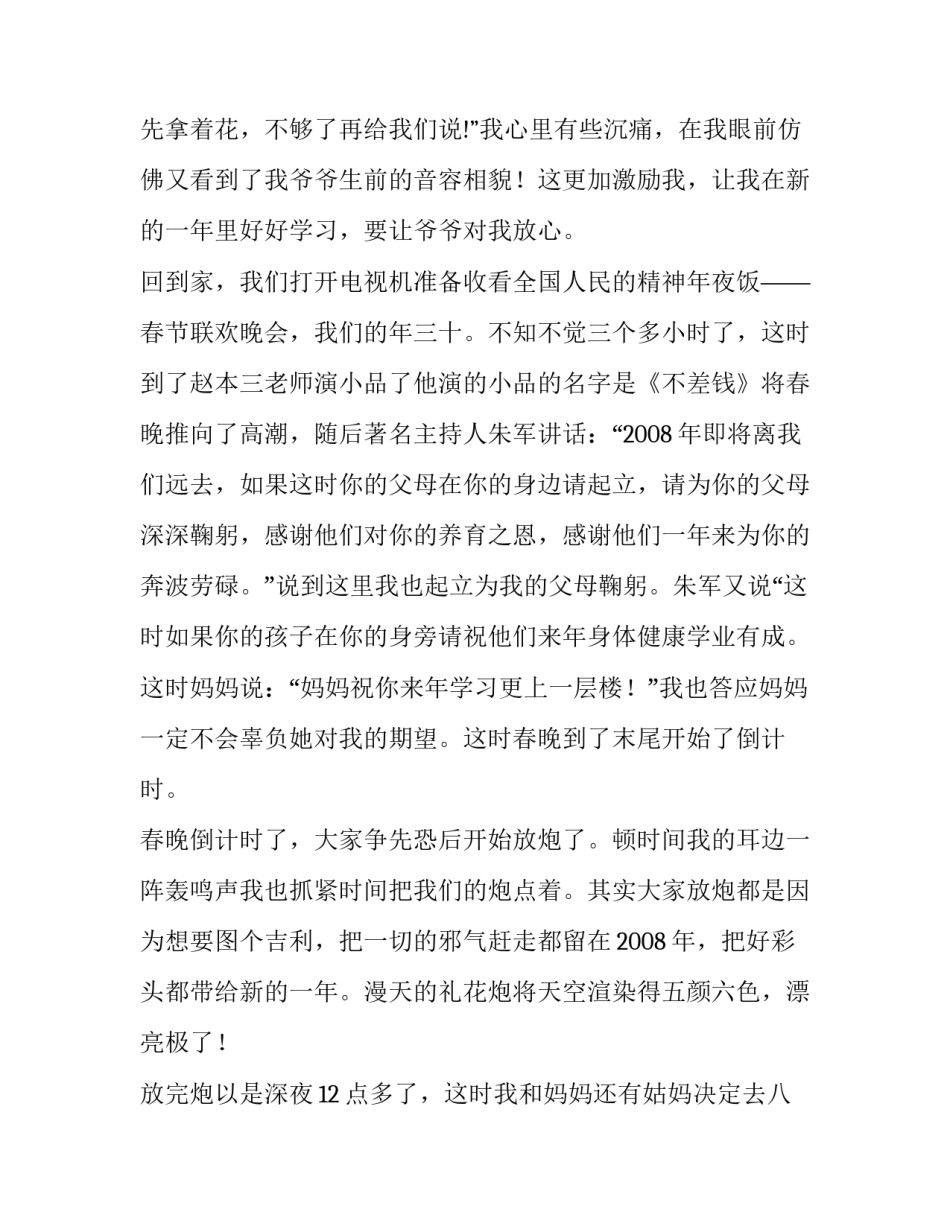 先拿着花，不够了再给我们说!”我心里有些沉痛，在我眼前仿佛又看到了我爷爷生前的音容相貌！这更加激励我，让我在新的一年里好好学习，要让爷爷对我放心。

回到家，我们打开电视机准备收看全国人民的精神年夜饭——春节联欢晚会，我们的年三十。不知不觉三个多小时了，这时到了赵本三老师演小品了他演的小品的名字是《不差钱》将春晚推向了高潮，随后著名主持人朱军讲话：“2008 年即将离我们远去，如果这时你的父母在你的身边请起立，请为你的父母深深鞠躬，感谢他们对你的养育之恩，感谢他们一年来为你的奔波劳碌。”说到这里我也起立为我的父母鞠躬。朱军又说“这时如果你的孩子在你的身旁请祝他们来年身体健康学业有成。这时妈妈说：“妈妈祝你来年学习更上一层楼！”我也答应妈妈一定不会辜负她对我的期望。这时春晚到了末尾开始了倒计时。

春晚倒计时了，大家争先恐后开始放炮了。顿时间我的耳边一阵轰鸣声我也抓紧时间把我们的炮点着。其实大家放炮都是因为想要图个吉利，把一切的邪气赶走都留在 2008 年，把好彩头都带给新的一年。漫天的礼花炮将天空渲染得五颜六色，漂亮极了！

放完炮以是深夜 12 点多了，这时我和妈妈还有姑妈决定去八